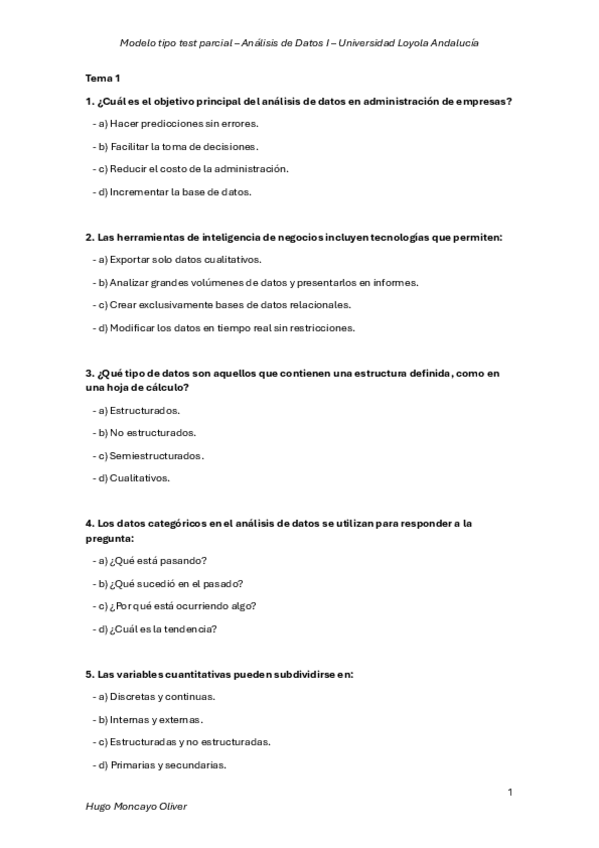 Modelo tipo test parcial – Análisis de Datos I – Universidad Loyola Andalucía

Tema 1

1. ¿Cuál es el objetivo principal del análisis de datos en administración de empresas?

- a) Hacer predicciones sin errores.
- b) Facilitar la toma de decisiones.
- c) Reducir el costo de la administración.
- d) Incrementar la base de datos.

2. Las herramientas de inteligencia de negocios incluyen tecnologías que permiten:

- a) Exportar solo datos cualitativos.
- b) Analizar grandes volúmenes de datos y presentarlos en informes.
- c) Crear exclusivamente bases de datos relacionales.
- d) Modificar los datos en tiempo real sin restricciones.

3. ¿Qué tipo de datos son aquellos que contienen una estructura definida, como en una hoja de cálculo?

- a) Estructurados.
- b) No estructurados.
- c) Semiestructurados.
- d) Cualitativos.

4. Los datos categóricos en el análisis de datos se utilizan para responder a la pregunta:

- a) ¿Qué está pasando?
- b) ¿Qué sucedió en el pasado?
- c) ¿Por qué está ocurriendo algo?
- d) ¿Cuál es la tendencia?

5. Las variables cuantitativas pueden subdividirse en:

- a) Discretas y continuas.
- b) Internas y externas.
- c) Estructuradas y no estructuradas.
- d) Primarias y secundarias.

1

Hugo Moncayo Oliver